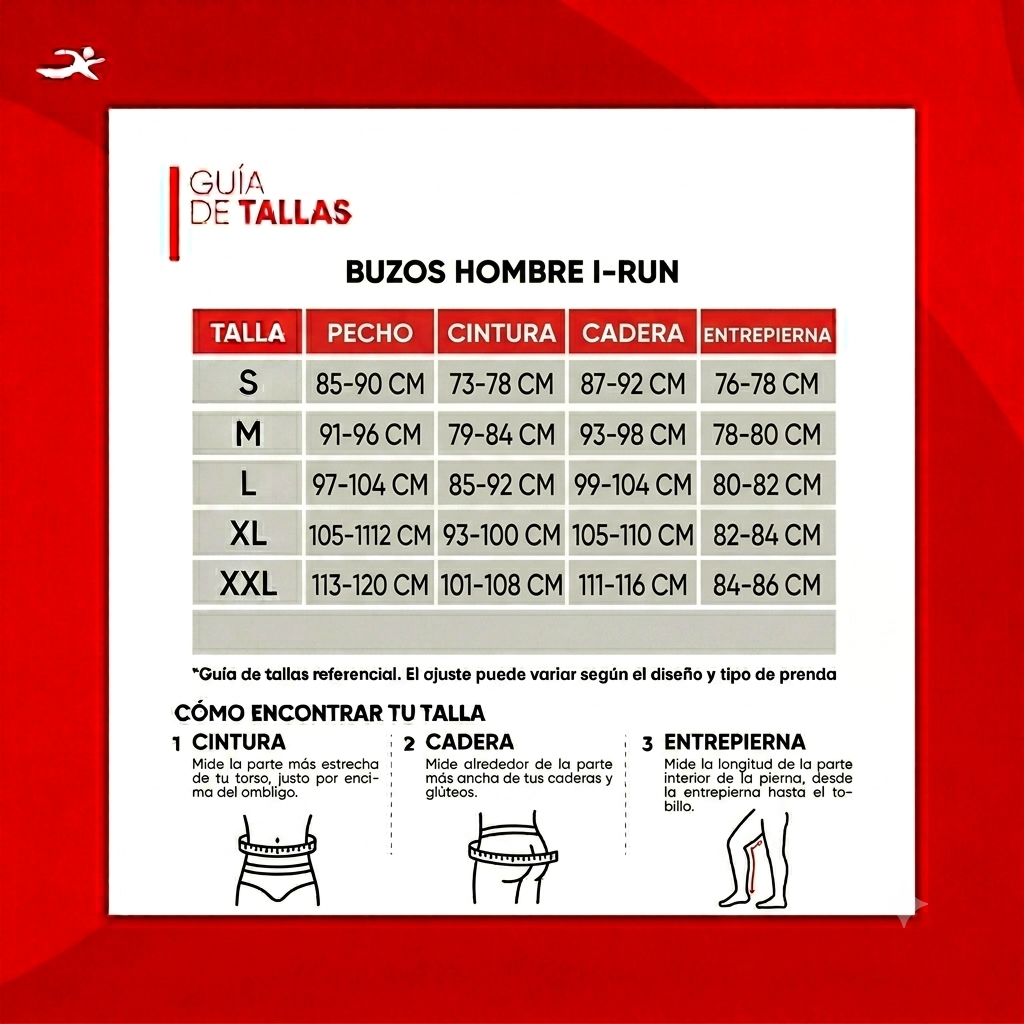 GUÍA DE TALLAS

BUZOS HOMBRE I-RUN

| TALLA | PECHO | CINTURA | CADERA | ENTREPIERNA |
|---|---|---|---|---|
| S | 85-90 CM | 73-78 CM | 87-92 CM | 76-78 CM |
| M | 91-96 CM | 79-84 CM | 93-98 CM | 78-80 CM |
| L | 97-104 CM | 85-92 CM | 99-104 CM | 80-82 CM |
| XL | 105-1112 CM | 93-100 CM | 105-110 CM | 82-84 CM |
| XXL | 113-120 CM | 101-108 CM | 111-116 CM | 84-86 CM |

*Guía de tallas referencial. El ajuste puede variar según el diseño y tipo de prenda

CÓMO ENCONTRAR TU TALLA

1 CINTURA
Mide la parte más estrecha de tu torso, justo por encima del ombligo.

2 CADERA
Mide alrededor de la parte más ancha de tus caderas y glúteos.

3 ENTREPIERNA
Mide la longitud de la parte interior de la pierna, desde la entrepierna hasta el tobillo.